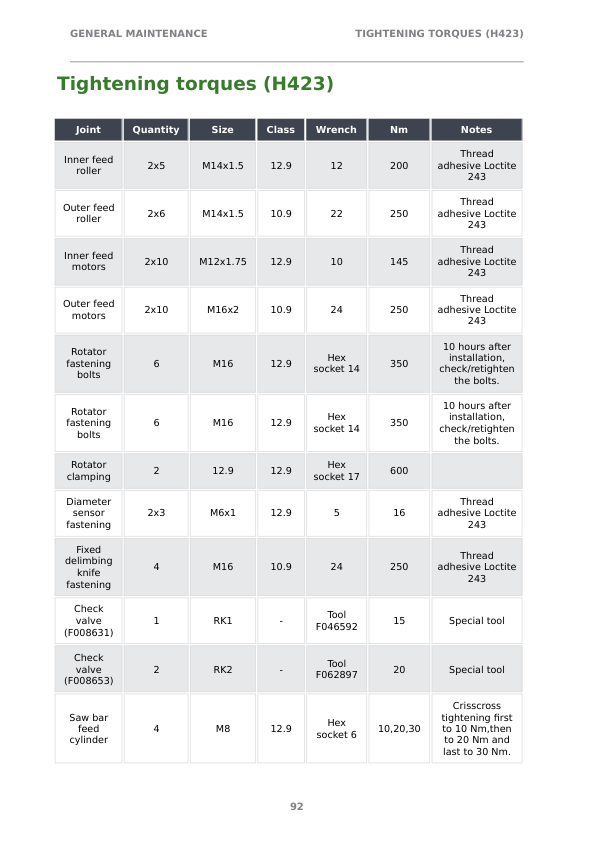 GENERAL MAINTENANCE TIGHTENING TORQUES (H423)

Tightening torques (H423)

| Joint | Quantity | Size | Class | Wrench | Nm | Notes |
|---|---|---|---|---|---|---|
| Inner feed roller | 2x5 | M14x1.5 | 12.9 | 12 | 200 | Thread adhesive Loctite 243 |
| Outer feed roller | 2x6 | M14x1.5 | 10.9 | 22 | 250 | Thread adhesive Loctite 243 |
| Inner feed motors | 2x10 | M12x1.75 | 12.9 | 10 | 145 | Thread adhesive Loctite 243 |
| Outer feed motors | 2x10 | M16x2 | 10.9 | 24 | 250 | Thread adhesive Loctite 243 |
| Rotator fastening bolts | 6 | M16 | 12.9 | Hex socket 14 | 350 | 10 hours after installation, check/retighten the bolts. |
| Rotator fastening bolts | 6 | M16 | 12.9 | Hex socket 14 | 350 | 10 hours after installation, check/retighten the bolts. |
| Rotator clamping | 2 | 12.9 | 12.9 | Hex socket 17 | 600 | |
| Diameter sensor fastening | 2x3 | M6x1 | 12.9 | 5 | 16 | Thread adhesive Loctite 243 |
| Fixed delimbing knife fastening | 4 | M16 | 10.9 | 24 | 250 | Thread adhesive Loctite 243 |
| Check valve (F008631) | 1 | RK1 | - | Tool F046592 | 15 | Special tool |
| Check valve (F008653) | 2 | RK2 | - | Tool F062897 | 20 | Special tool |
| Saw bar feed cylinder | 4 | M8 | 12.9 | Hex socket 6 | 10,20,30 | Crisscross tightening first to 10 Nm,then to 20 Nm and last to 30 Nm. |

92